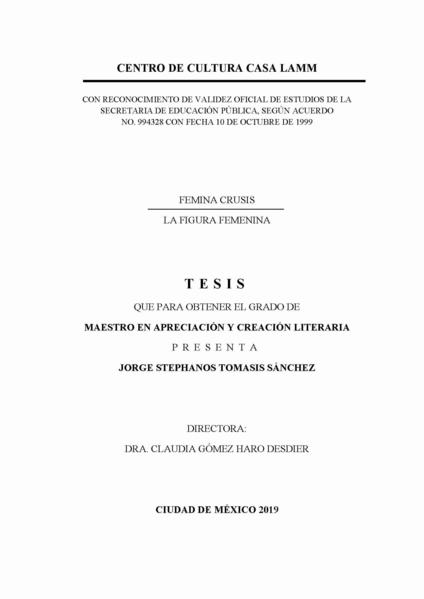 CENTRO DE CULTURA CASA LAMM

CON RECONOCIMIENTO DE VALIDEZ OFICIAL DE ESTUDIOS DE LA SECRETARIA DE EDUCACIÓN PÚBLICA, SEGÚN ACUERDO NO. 994328 CON FECHA 10 DE OCTUBRE DE 1999

FEMINA CRUSIS

LA FIGURA FEMENINA

T E S I S

QUE PARA OBTENER EL GRADO DE

MAESTRO EN APRECIACIÓN Y CREACIÓN LITERARIA

P R E S E N T A

JORGE STEPHANOS TOMASIS SÁNCHEZ

DIRECTORA:

DRA. CLAUDIA GÓMEZ HARO DESDIER

CIUDAD DE MÉXICO 2019